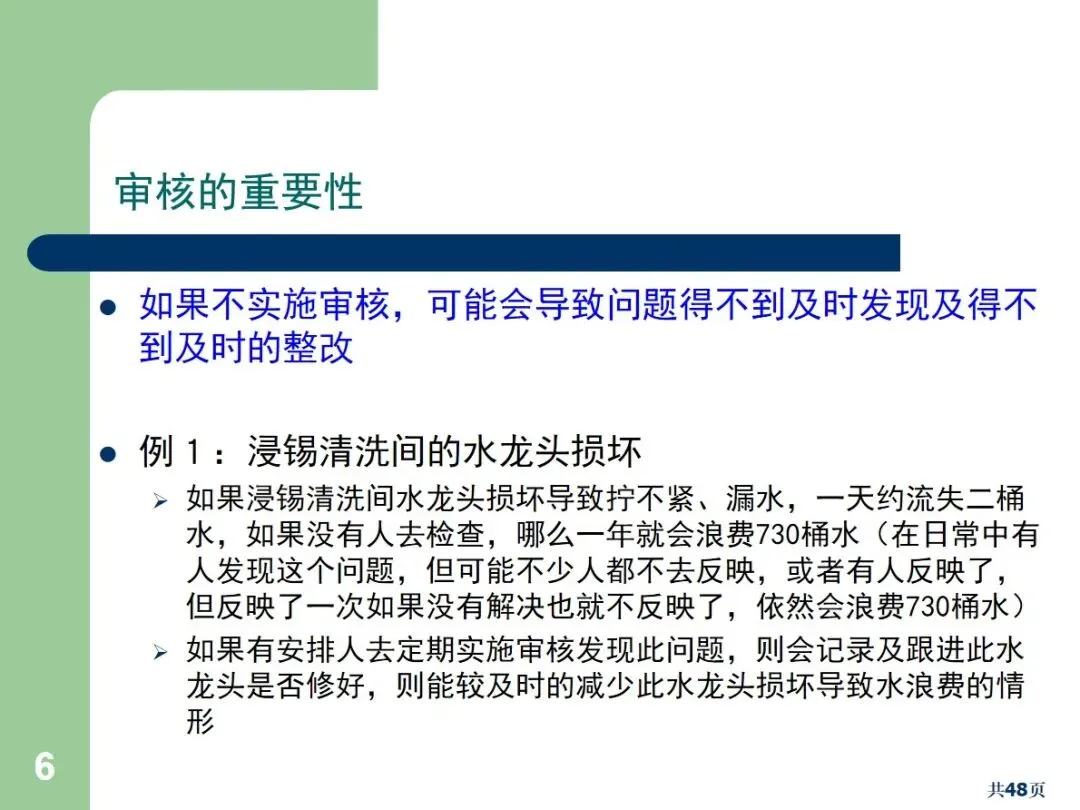 审核的重要性

• 如果不实施审核，可能会导致问题得不到及时发现及得不到及时的整改

• 例1：浸锡清洗间的水龙头损坏

➢ 如果浸锡清洗间水龙头损坏导致拧不紧、漏水，一天约流失二桶水，如果没有人去检查，哪么一年就会浪费730桶水（在日常中有人发现这个问题，但可能不少人都不去反映，或者有人反映了，但反映了一次如果没有解决也就不反映了，依然会浪费730桶水）

➢ 如果有安排人去定期实施审核发现此问题，则会记录及跟进此水龙头是否修好，则能较及时的减少此水龙头损坏导致水浪费的情形

6

共48页